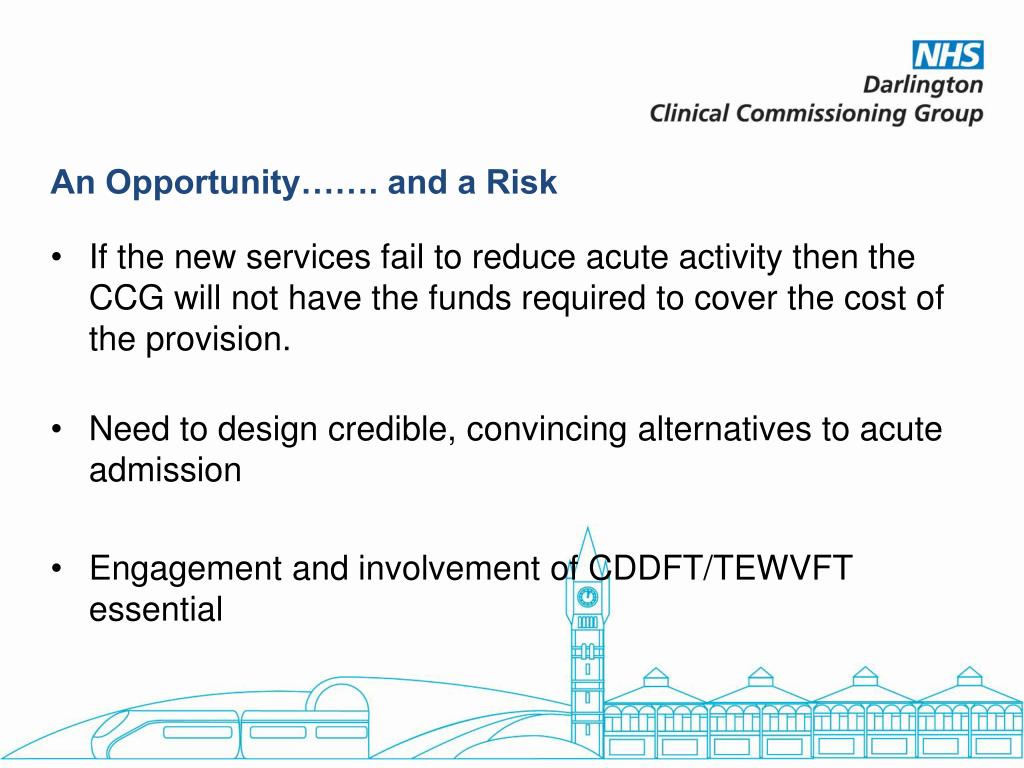 NHS
Darlington
Clinical Commissioning Group

An Opportunity……. and a Risk

• If the new services fail to reduce acute activity then the CCG will not have the funds required to cover the cost of the provision.

• Need to design credible, convincing alternatives to acute admission

• Engagement and involvement of CDDFT/TEWVFT essential